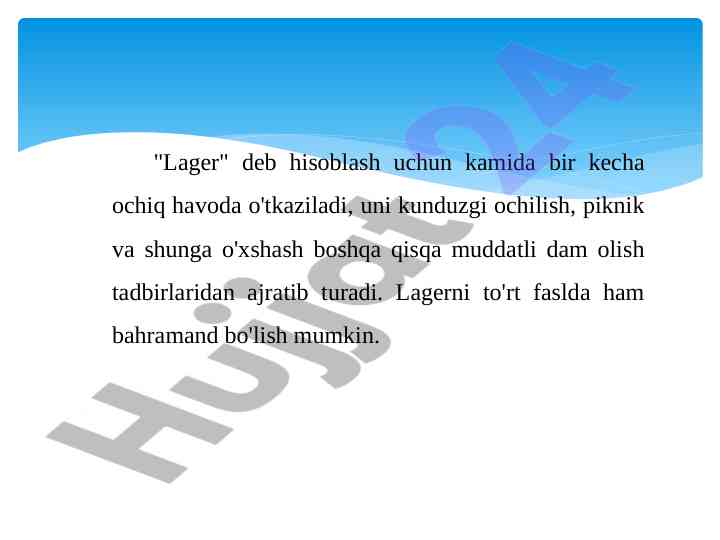 "Lager" deb hisoblash uchun kamida bir kecha ochiq havoda o'tkaziladi, uni kunduzgi ochilish, piknik va shunga o'xshash boshqa qisqa muddatli dam olish tadbirlaridan ajratib turadi. Lagerni to'rt faslda ham bahramand bo'lish mumkin.

Hujjat24